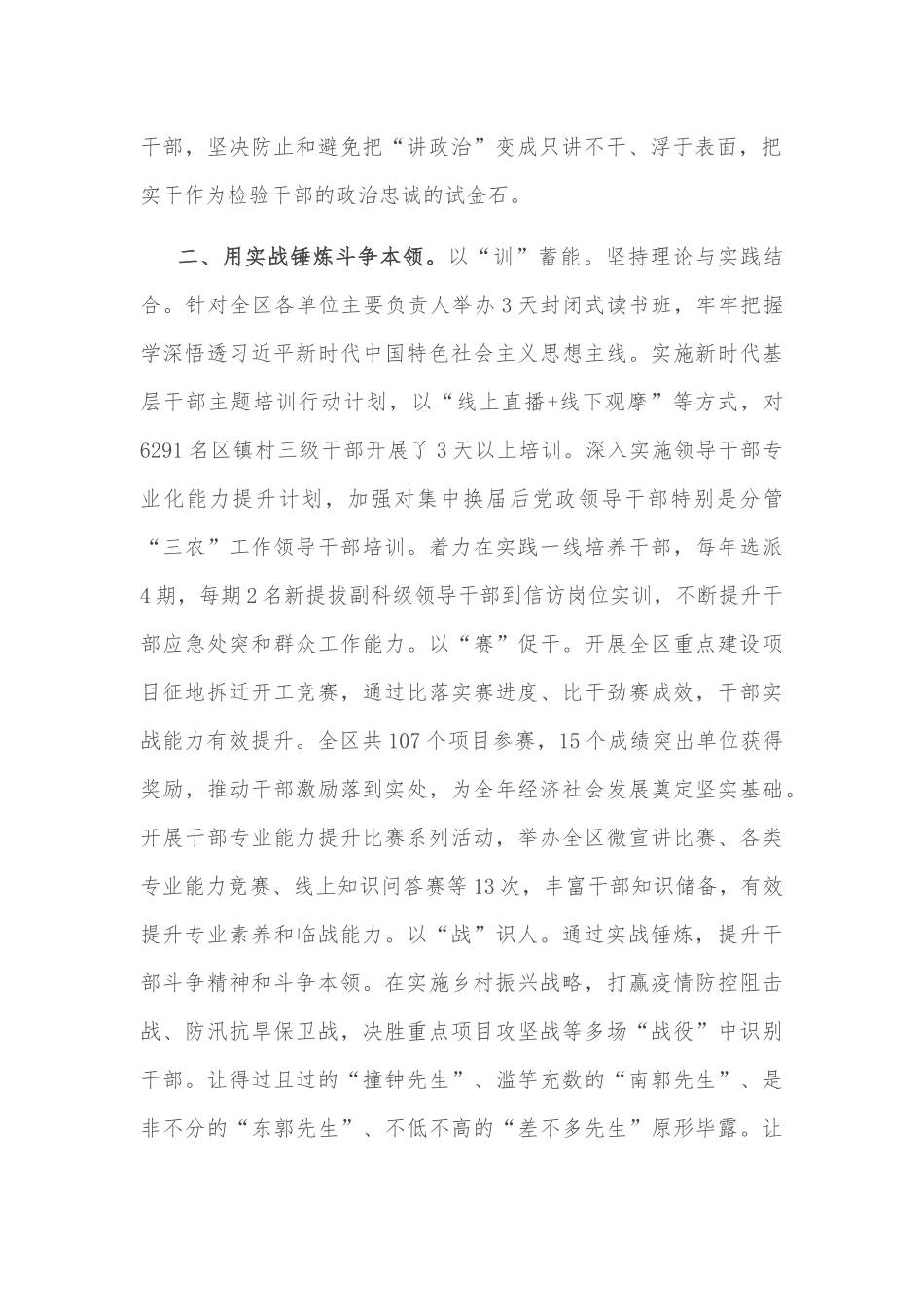 干部，坚决防止和避免把“讲政治”变成只讲不干、浮于表面，把实干作为检验干部的政治忠诚的试金石。

二、用实战锤炼斗争本领。以“训”蓄能。坚持理论与实践结合。针对全区各单位主要负责人举办3天封闭式读书班，牢牢把握学深悟透习近平新时代中国特色社会主义思想主线。实施新时代基层干部主题培训行动计划，以“线上直播+线下观摩”等方式，对6291名区镇村三级干部开展了3天以上培训。深入实施领导干部专业化能力提升计划，加强对集中换届后党政领导干部特别是分管“三农”工作领导干部培训。着力在实践一线培养干部，每年选派4期，每期2名新提拔副科级领导干部到信访岗位实训，不断提升干部应急处突和群众工作能力。以“赛”促干。开展全区重点建设项目征地拆迁开工竞赛，通过比落实赛进度、比干劲赛成效，干部实战能力有效提升。全区共107个项目参赛，15个成绩突出单位获得奖励，推动干部激励落到实处，为全年经济社会发展奠定坚实基础。开展干部专业能力提升比赛系列活动，举办全区微宣讲比赛、各类专业能力竞赛、线上知识问答赛等13次，丰富干部知识储备，有效提升专业素养和临战能力。以“战”识人。通过实战锤炼，提升干部斗争精神和斗争本领。在实施乡村振兴战略，打赢疫情防控阻击战、防汛抗旱保卫战，决胜重点项目攻坚战等多场“战役”中识别干部。让得过且过的“撞钟先生”、滥竽充数的“南郭先生”、是非不分的“东郭先生”、不低不高的“差不多先生”原形毕露。让